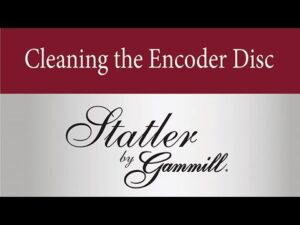 Cleaning the Encoder Disc

Statler
by Gammill.